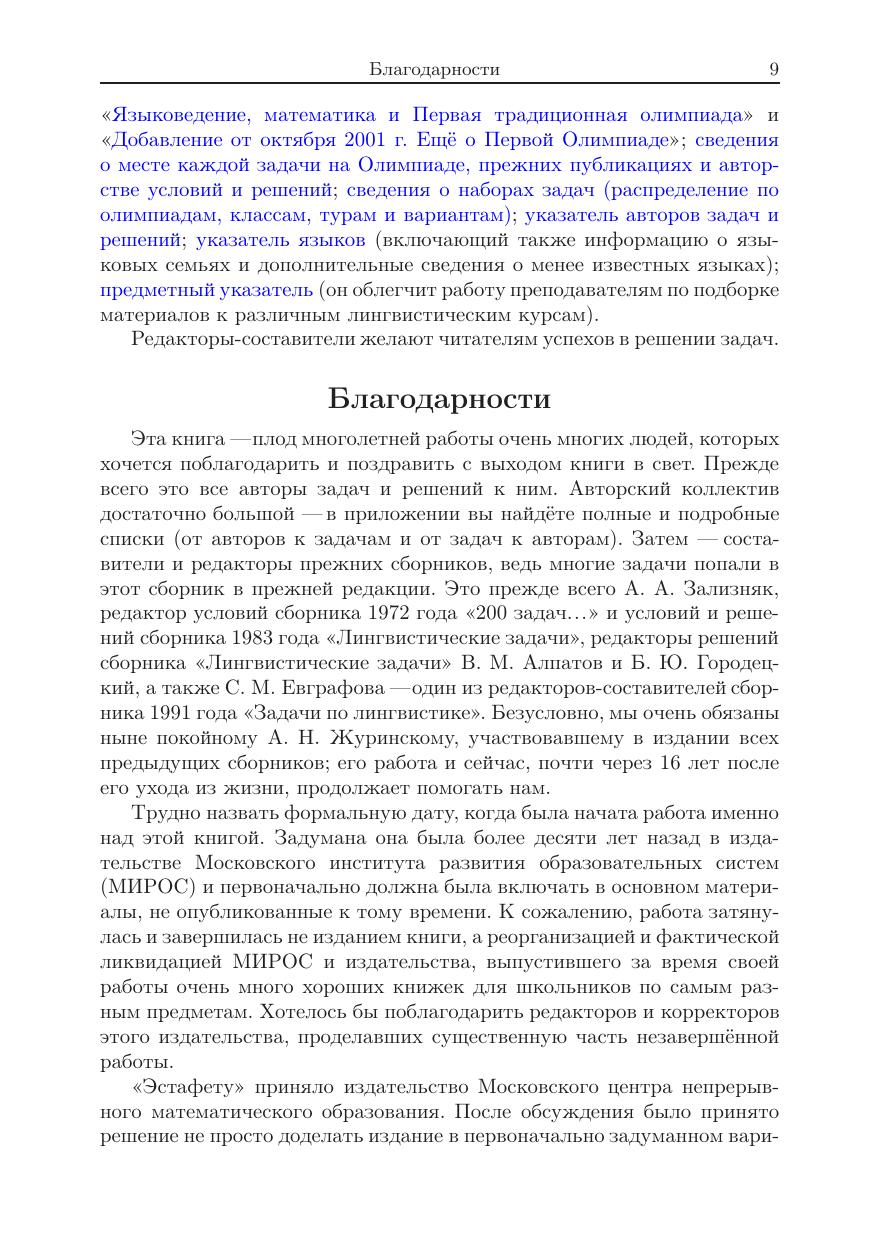 Благодарности 9

«Языковедение, математика и Первая традиционная олимпиада» и «Добавление от октября 2001 г. Ещё о Первой Олимпиаде»; сведения о месте каждой задачи на Олимпиаде, прежних публикациях и авторстве условий и решений; сведения о наборах задач (распределение по олимпиадам, классам, турам и вариантам); указатель авторов задач и решений; указатель языков (включающий также информацию о языковых семьях и дополнительные сведения о менее известных языках); предметный указатель (он облегчит работу преподавателям по подборке материалов к различным лингвистическим курсам).

Редакторы-составители желают читателям успехов в решении задач.

Благодарности

Эта книга — плод многолетней работы очень многих людей, которых хочется поблагодарить и поздравить с выходом книги в свет. Прежде всего это все авторы задач и решений к ним. Авторский коллектив достаточно большой — в приложении вы найдёте полные и подробные списки (от авторов к задачам и от задач к авторам). Затем — составители и редакторы прежних сборников, ведь многие задачи попали в этот сборник в прежней редакции. Это прежде всего А. А. Зализняк, редактор условий сборника 1972 года «200 задач...» и условий и решений сборника 1983 года «Лингвистические задачи», редакторы решений сборника «Лингвистические задачи» В. М. Алпатов и Б. Ю. Городецкий, а также С. М. Евграфова — один из редакторов-составителей сборника 1991 года «Задачи по лингвистике». Безусловно, мы очень обязаны ныне покойному А. Н. Журинскому, участвовавшему в издании всех предыдущих сборников; его работа и сейчас, почти через 16 лет после его ухода из жизни, продолжает помогать нам.

Трудно назвать формальную дату, когда была начата работа именно над этой книгой. Задумана она была более десяти лет назад в издательстве Московского института развития образовательных систем (МИРОС) и первоначально должна была включать в основном материалы, не опубликованные к тому времени. К сожалению, работа затянулась и завершилась не изданием книги, а реорганизацией и фактической ликвидацией МИРОС и издательства, выпустившего за время своей работы очень много хороших книжек для школьников по самым разным предметам. Хотелось бы поблагодарить редакторов и корректоров этого издательства, проделавших существенную часть незавершённой работы.

«Эстафету» приняло издательство Московского центра непрерывного математического образования. После обсуждения было принято решение не просто доделать издание в первоначально задуманном вари-